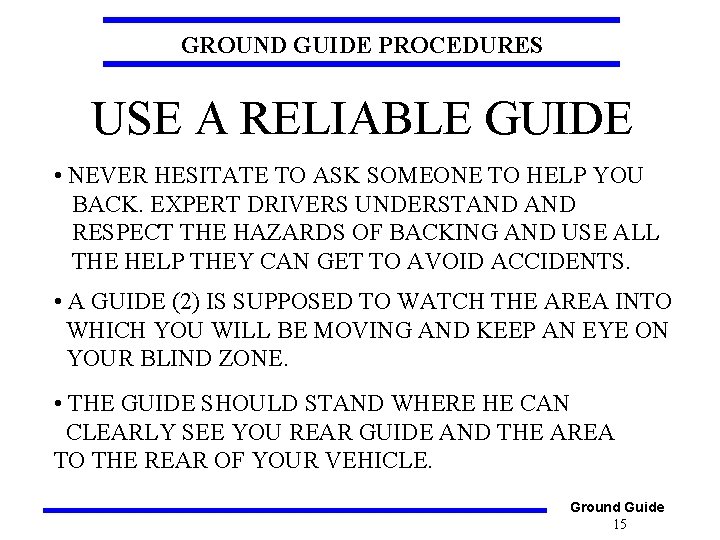 GROUND GUIDE PROCEDURES

USE A RELIABLE GUIDE

• NEVER HESITATE TO ASK SOMEONE TO HELP YOU BACK. EXPERT DRIVERS UNDERSTAND AND RESPECT THE HAZARDS OF BACKING AND USE ALL THE HELP THEY CAN GET TO AVOID ACCIDENTS.

• A GUIDE (2) IS SUPPOSED TO WATCH THE AREA INTO WHICH YOU WILL BE MOVING AND KEEP AN EYE ON YOUR BLIND ZONE.

• THE GUIDE SHOULD STAND WHERE HE CAN CLEARLY SEE YOU REAR GUIDE AND THE AREA TO THE REAR OF YOUR VEHICLE.

Ground Guide
15